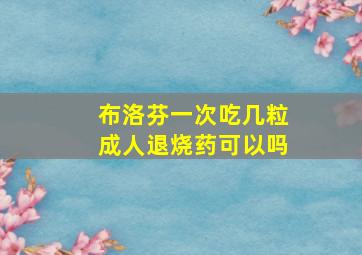 布洛芬一次吃几粒
成人退烧药可以吗